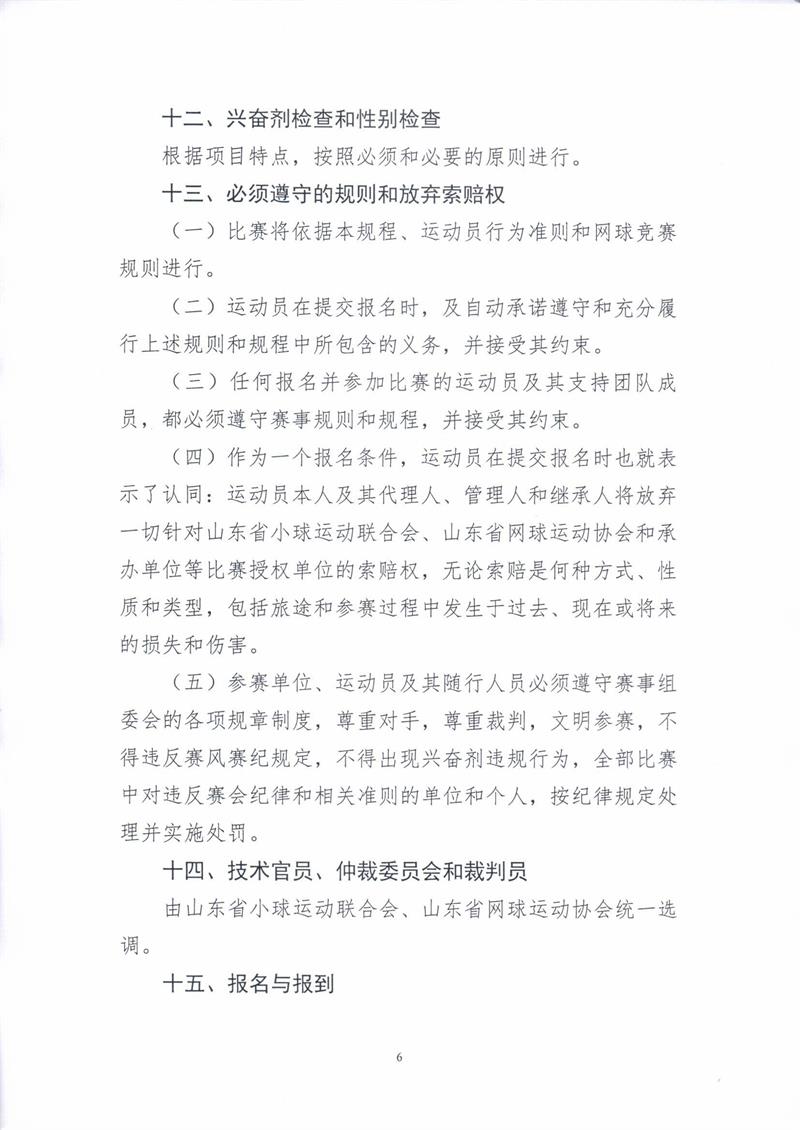 十二、兴奋剂检查和性别检查

根据项目特点，按照必须和必要的原则进行。

十三、必须遵守的规则和放弃索赔权

（一）比赛将依据本规程、运动员行为准则和网球竞赛规则进行。

（二）运动员在提交报名时，及自动承诺遵守和充分履行上述规则和规程中所包含的义务，并接受其约束。

（三）任何报名并参加比赛的运动员及其支持团队成员，都必须遵守赛事规则和规程，并接受其约束。

（四）作为一个报名条件，运动员在提交报名时也就表示了认同：运动员本人及其代理人、管理人和继承人将放弃一切针对山东省小球运动联合会、山东省网球运动协会和承办单位等比赛授权单位的索赔权，无论索赔是何种方式、性质和类型，包括旅途和参赛过程中发生于过去、现在或将来的损失和伤害。

（五）参赛单位、运动员及其随行人员必须遵守赛事组委会的各项规章制度，尊重对手，尊重裁判，文明参赛，不得违反赛风赛纪规定，不得出现兴奋剂违规行为，全部比赛中对违反赛会纪律和相关准则的单位和个人，按纪律规定处理并实施处罚。

十四、技术官员、仲裁委员会和裁判员

由山东省小球运动联合会、山东省网球运动协会统一选调。

十五、报名与报到

6